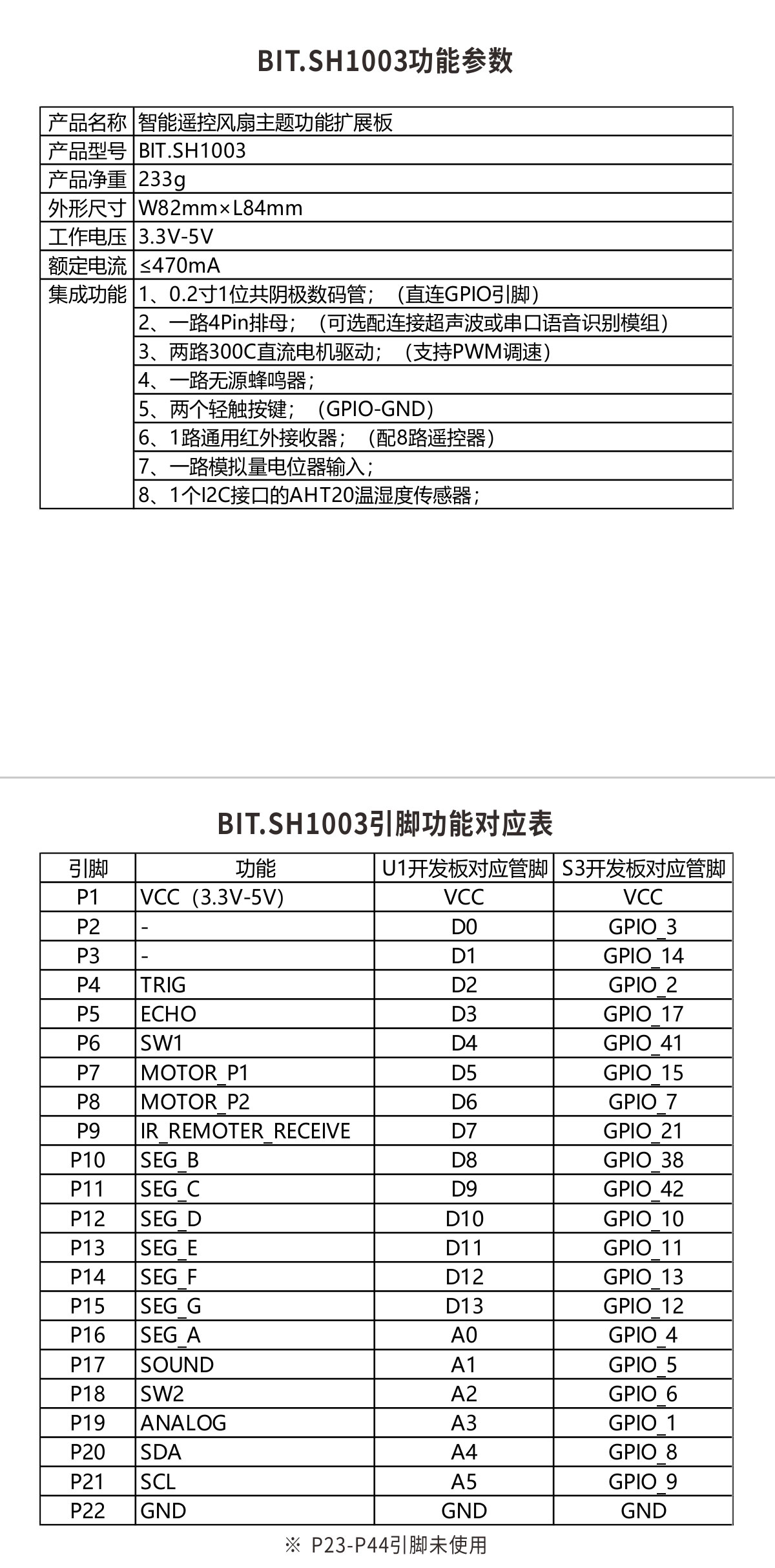 BIT.SH1003功能参数

| 产品名称 | 智能遥控风扇主题功能扩展板 |
|---|---|
| 产品型号 | BIT.SH1003 |
| 产品净重 | 233g |
| 外形尺寸 | W82mm×L84mm |
| 工作电压 | 3.3V-5V |
| 额定电流 | ≤470mA |
| 集成功能 | 1、0.2寸1位共阴极数码管；（直连GPIO引脚） |
| | 2、一路4Pin排母；（可选配连接超声波或串口语音识别模组） |
| | 3、两路300C直流电机驱动；（支持PWM调速） |
| | 4、一路无源蜂鸣器； |
| | 5、两个轻触按键；（GPIO-GND） |
| | 6、1路通用红外接收器；（配8路遥控器） |
| | 7、一路模拟量电位器输入； |
| | 8、1个I2C接口的AHT20温湿度传感器； |

BIT.SH1003引脚功能对应表

| 引脚 | 功能 | U1开发板对应管脚 | S3开发板对应管脚 |
|---|---|---|---|
| P1 | VCC（3.3V-5V） | VCC | VCC |
| P2 | - | D0 | GPIO_3 |
| P3 | - | D1 | GPIO_14 |
| P4 | TRIG | D2 | GPIO_2 |
| P5 | ECHO | D3 | GPIO_17 |
| P6 | SW1 | D4 | GPIO_41 |
| P7 | MOTOR_P1 | D5 | GPIO_15 |
| P8 | MOTOR_P2 | D6 | GPIO_7 |
| P9 | IR_REMOTER_RECEIVE | D7 | GPIO_21 |
| P10 | SEG_B | D8 | GPIO_38 |
| P11 | SEG_C | D9 | GPIO_42 |
| P12 | SEG_D | D10 | GPIO_10 |
| P13 | SEG_E | D11 | GPIO_11 |
| P14 | SEG_F | D12 | GPIO_13 |
| P15 | SEG_G | D13 | GPIO_12 |
| P16 | SEG_A | A0 | GPIO_4 |
| P17 | SOUND | A1 | GPIO_5 |
| P18 | SW2 | A2 | GPIO_6 |
| P19 | ANALOG | A3 | GPIO_1 |
| P20 | SDA | A4 | GPIO_8 |
| P21 | SCL | A5 | GPIO_9 |
| P22 | GND | GND | GND |

※ P23-P44引脚未使用